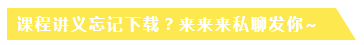 课程讲义忘记下载？来来来私聊发你~